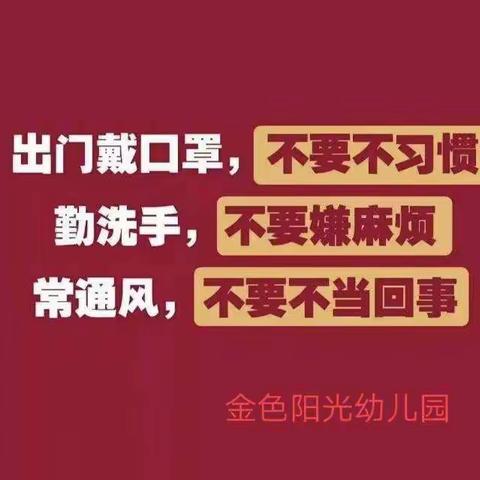 出门戴口罩，不要不习惯
勤洗手，不要嫌麻烦
常通风，不要不当回事

金色阳光幼儿园